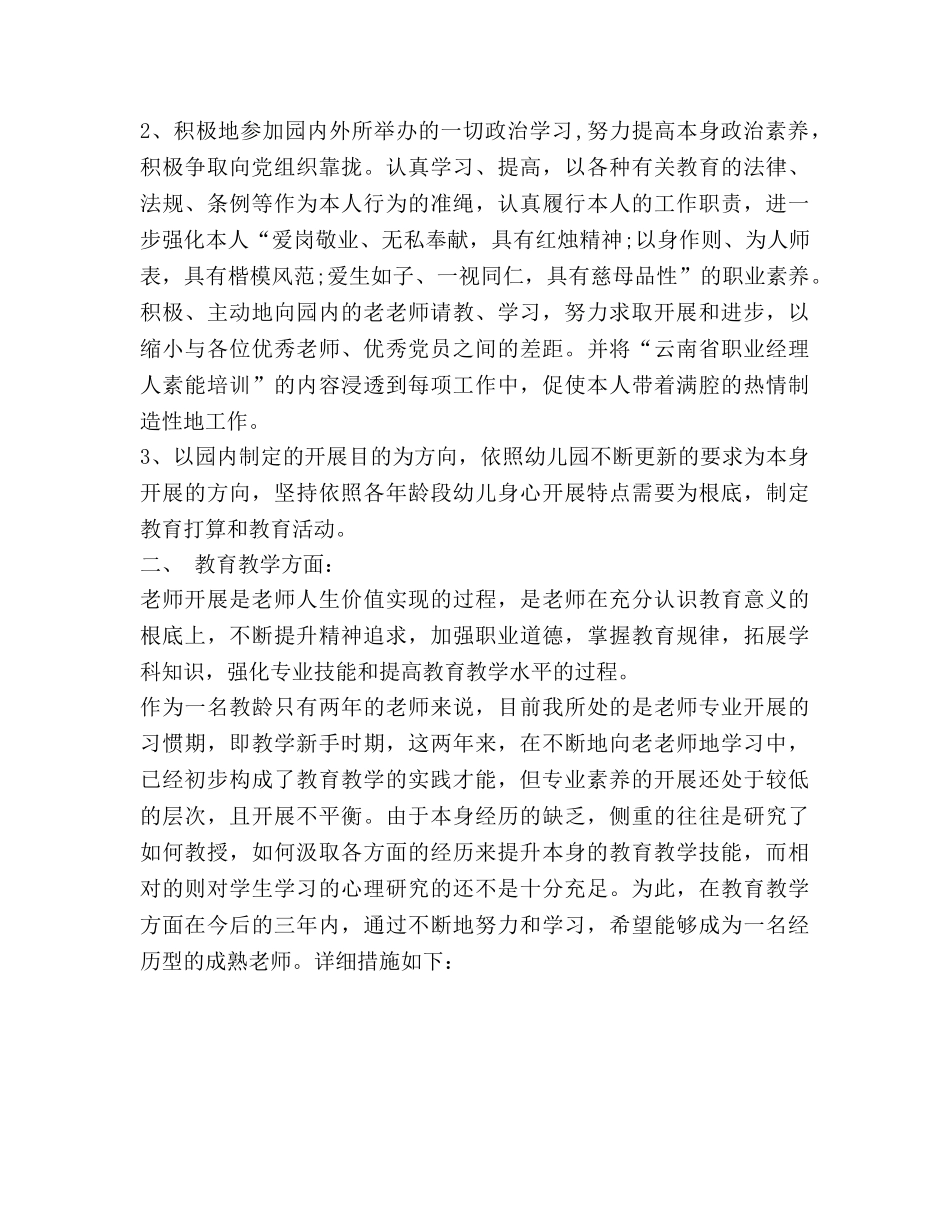 2、积极地参加园内外所举办的一切政治学习,努力提高本身政治素养，积极争取向党组织靠拢。认真学习、提高，以各种有关教育的法律、法规、条例等作为本人行为的准绳，认真履行本人的工作职责，进一步强化本人“爱岗敬业、无私奉献，具有红烛精神;以身作则、为人师表，具有楷模风范;爱生如子、一视同仁，具有慈母品性”的职业素养。积极、主动地向园内的老老师请教、学习，努力求取开展和进步，以缩小与各位优秀老师、优秀党员之间的差距。并将“云南省职业经理人素能培训”的内容浸透到每项工作中，促使本人带着满腔的热情制造性地工作。
3、以园内制定的开展目的为方向，依照幼儿园不断更新的要求为本身开展的方向，坚持依照各年龄段幼儿身心开展特点需要为根底，制定教育打算和教育活动。
二、 教育教学方面：
老师开展是老师人生价值实现的过程，是老师在充分认识教育意义的根底上，不断提升精神追求，加强职业道德，掌握教育规律，拓展学科知识，强化专业技能和提高教育教学水平的过程。
作为一名教龄只有两年的老师来说，目前我所处的是老师专业开展的习惯期，即教学新手时期，这两年来，在不断地向老老师地学习中，已经初步构成了教育教学的实践才能，但专业素养的开展还处于较低的层次，且开展不平衡。由于本身经历的缺乏，侧重的往往是研究了如何教授，如何汲取各方面的经历来提升本身的教育教学技能，而相对的则对学生学习的心理研究的还不是十分充足。为此，在教育教学方面在今后的三年内，通过不断地努力和学习，希望能够成为一名经历型的成熟老师。详细措施如下：